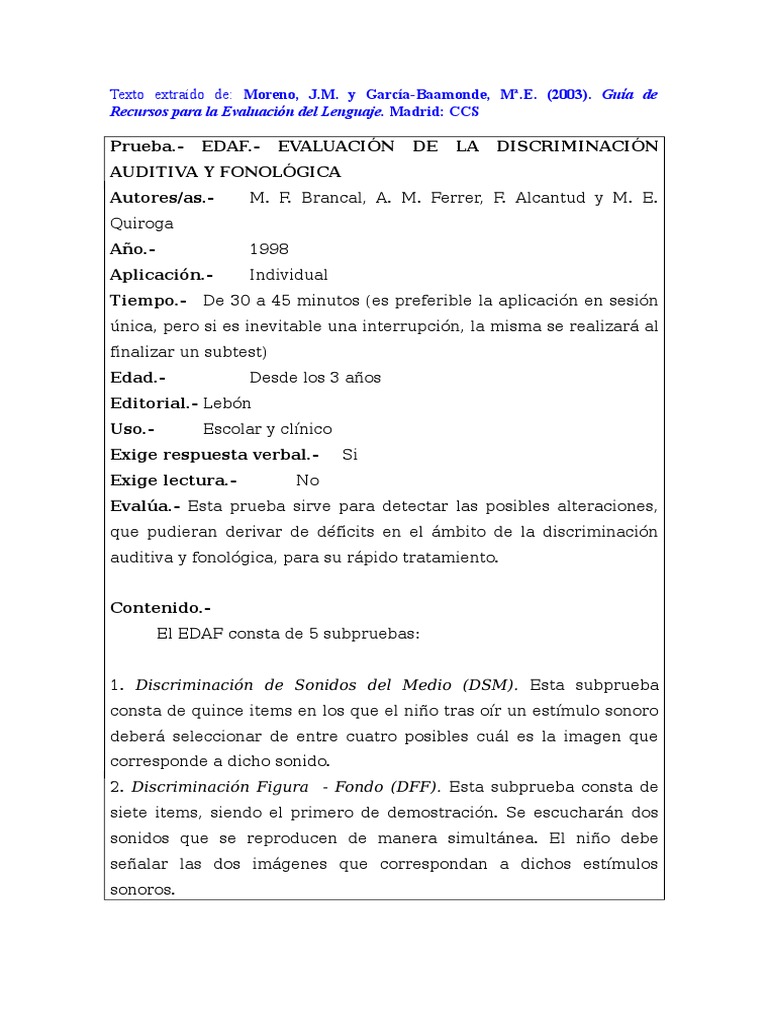 Texto extraído de: Moreno, J.M. y García-Baamonde, Mª.E. (2003). Guía de Recursos para la Evaluación del Lenguaje. Madrid: CCS

Prueba.- EDAF.- EVALUACIÓN DE LA DISCRIMINACIÓN AUDITIVA Y FONOLÓGICA
Autores/as.- M. F. Brancal, A. M. Ferrer, F. Alcantud y M. E. Quiroga
Año.- 1998
Aplicación.- Individual
Tiempo.- De 30 a 45 minutos (es preferible la aplicación en sesión única, pero si es inevitable una interrupción, la misma se realizará al finalizar un subtest)
Edad.- Desde los 3 años
Editorial.- Lebón
Uso.- Escolar y clínico
Exige respuesta verbal.- Si
Exige lectura.- No
Evalúa.- Esta prueba sirve para detectar las posibles alteraciones, que pudieran derivar de déficits en el ámbito de la discriminación auditiva y fonológica, para su rápido tratamiento.

Contenido.-
El EDAF consta de 5 subpruebas:

1. Discriminación de Sonidos del Medio (DSM). Esta subprueba consta de quince items en los que el niño tras oír un estímulo sonoro deberá seleccionar de entre cuatro posibles cuál es la imagen que corresponde a dicho sonido.
2. Discriminación Figura - Fondo (DFF). Esta subprueba consta de siete items, siendo el primero de demostración. Se escucharán dos sonidos que se reproducen de manera simultánea. El niño debe señalar las dos imágenes que correspondan a dichos estímulos sonoros.